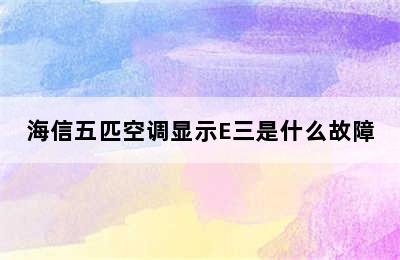 海信五匹空调显示E三是什么故障